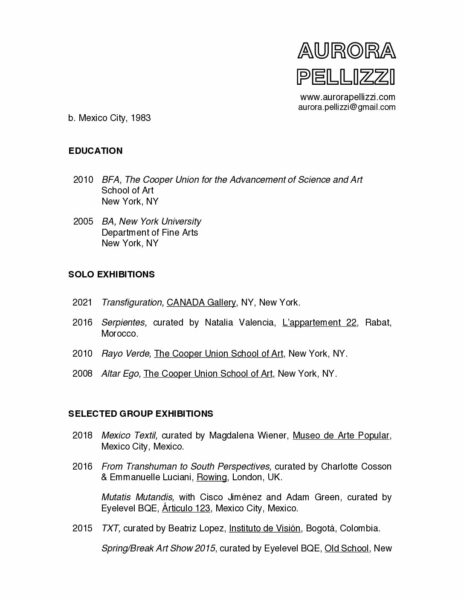 AURORA
PELLIZZI

www.aurorapellizzi.com
aurora.pellizzi@gmail.com

b. Mexico City, 1983

EDUCATION

2010 BFA, The Cooper Union for the Advancement of Science and Art
School of Art
New York, NY

2005 BA, New York University
Department of Fine Arts
New York, NY

SOLO EXHIBITIONS

2021 Transfiguration, CANADA Gallery, NY, New York.

2016 Serpientes, curated by Natalia Valencia, L'appartement 22, Rabat, Morocco.

2010 Rayo Verde, The Cooper Union School of Art, New York, NY.

2008 Altar Ego, The Cooper Union School of Art, New York, NY.

SELECTED GROUP EXHIBITIONS

2018 Mexico Textil, curated by Magdalena Wiener, Museo de Arte Popular, Mexico City, Mexico.

2016 From Transhuman to South Perspectives, curated by Charlotte Cosson & Emmanuelle Luciani, Rowing, London, UK.

Mutatis Mutandis, with Cisco Jiménez and Adam Green, curated by Eyelevel BQE, Árticulo 123, Mexico City, Mexico.

2015 TXT, curated by Beatriz Lopez, Instituto de Visión, Bogotá, Colombia.

Spring/Break Art Show 2015, curated by Eyelevel BQE, Old School, New